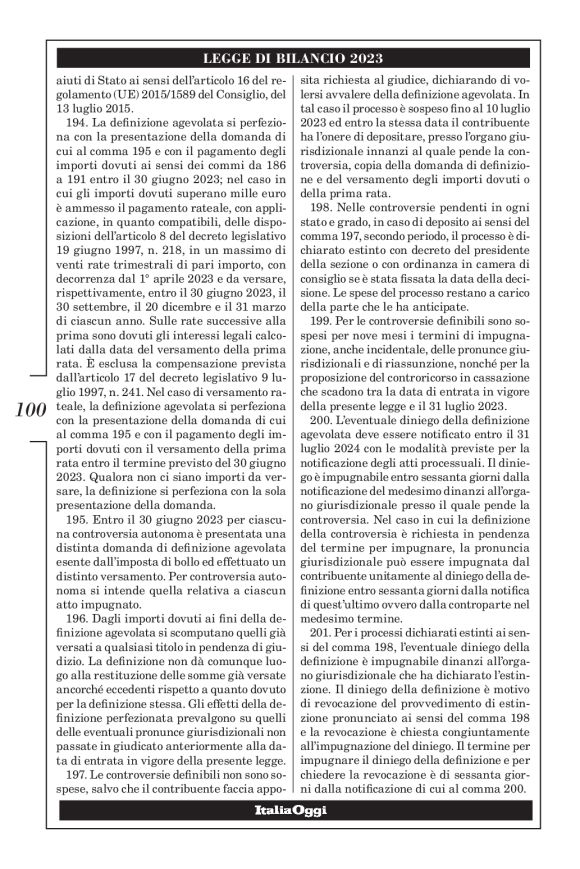 LEGGE DI BILANCIO 2023

aiuti di Stato ai sensi dell'articolo 16 del regolamento (UE) 2015/1589 del Consiglio, del 13 luglio 2015.

194. La definizione agevolata si perfeziona con la presentazione della domanda di cui al comma 195 e con il pagamento degli importi dovuti ai sensi dei commi da 186 a 191 entro il 30 giugno 2023; nel caso in cui gli importi dovuti superano mille euro è ammesso il pagamento rateale, con applicazione, in quanto compatibili, delle disposizioni dell'articolo 8 del decreto legislativo 19 giugno 1997, n. 218, in un massimo di venti rate trimestrali di pari importo, con decorrenza dal 1° aprile 2023 e da versare, rispettivamente, entro il 30 giugno 2023, il 30 settembre, il 20 dicembre e il 31 marzo di ciascun anno. Sulle rate successive alla prima sono dovuti gli interessi legali calcolati dalla data del versamento della prima rata. È esclusa la compensazione prevista dall'articolo 17 del decreto legislativo 9 luglio 1997, n. 241. Nel caso di versamento rateale, la definizione agevolata si perfeziona con la presentazione della domanda di cui al comma 195 e con il pagamento degli importi dovuti con il versamento della prima rata entro il termine previsto del 30 giugno 2023. Qualora non ci siano importi da versare, la definizione si perfeziona con la sola presentazione della domanda.

195. Entro il 30 giugno 2023 per ciascuna controversia autonoma è presentata una distinta domanda di definizione agevolata esente dall'imposta di bollo ed effettuato un distinto versamento. Per controversia autonoma si intende quella relativa a ciascun atto impugnato.

196. Dagli importi dovuti ai fini della definizione agevolata si scomputano quelli già versati a qualsiasi titolo in pendenza di giudizio. La definizione non dà comunque luogo alla restituzione delle somme già versate ancorché eccedenti rispetto a quanto dovuto per la definizione stessa. Gli effetti della definizione perfezionata prevalgono su quelli delle eventuali pronunce giurisdizionali non passate in giudicato anteriormente alla data di entrata in vigore della presente legge.

197. Le controversie definibili non sono sospese, salvo che il contribuente faccia apposita richiesta al giudice, dichiarando di volersi avvalere della definizione agevolata. In tal caso il processo è sospeso fino al 10 luglio 2023 ed entro la stessa data il contribuente ha l'onere di depositare, presso l'organo giurisdizionale innanzi al quale pende la controversia, copia della domanda di definizione e del versamento degli importi dovuti o della prima rata.

198. Nelle controversie pendenti in ogni stato e grado, in caso di deposito ai sensi del comma 197, secondo periodo, il processo è dichiarato estinto con decreto del presidente della sezione o con ordinanza in camera di consiglio se è stata fissata la data della decisione. Le spese del processo restano a carico della parte che le ha anticipate.

199. Per le controversie definibili sono sospesi per nove mesi i termini di impugnazione, anche incidentale, delle pronunce giurisdizionali e di riassunzione, nonché per la proposizione del controricorso in cassazione che scadono tra la data di entrata in vigore della presente legge e il 31 luglio 2023.

200. L'eventuale diniego della definizione agevolata deve essere notificato entro il 31 luglio 2024 con le modalità previste per la notificazione degli atti processuali. Il diniego è impugnabile entro sessanta giorni dalla notificazione del medesimo dinanzi all'organo giurisdizionale presso il quale pende la controversia. Nel caso in cui la definizione della controversia è richiesta in pendenza del termine per impugnare, la pronuncia giurisdizionale può essere impugnata dal contribuente unitamente al diniego della definizione entro sessanta giorni dalla notifica di quest'ultimo ovvero dalla controparte nel medesimo termine.

201. Per i processi dichiarati estinti ai sensi del comma 198, l'eventuale diniego della definizione è impugnabile dinanzi all'organo giurisdizionale che ha dichiarato l'estinzione. Il diniego della definizione è motivo di revocazione del provvedimento di estinzione pronunciato ai sensi del comma 198 e la revocazione è chiesta congiuntamente all'impugnazione del diniego. Il termine per impugnare il diniego della definizione e per chiedere la revocazione è di sessanta giorni dalla notificazione di cui al comma 200.

100

ItaliaOggi